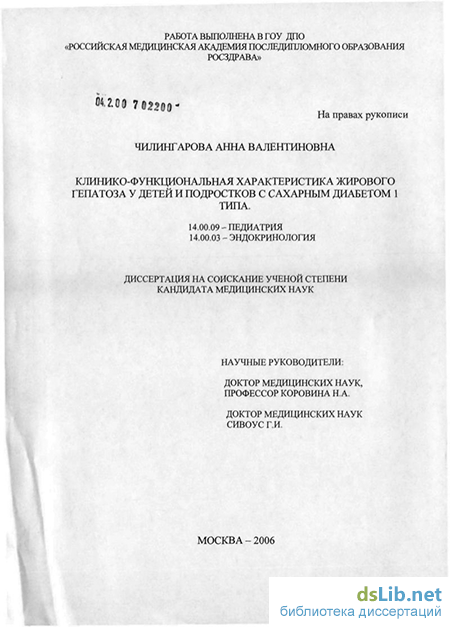 РАБОТА ВЫПОЛНЕНА В ГОУ ДПО
«РОССИЙСКАЯ МЕДИЦИНСКАЯ АКАДЕМИЯ ПОСЛЕДИПЛОМНОГО ОБРАЗОВАНИЯ РОСЗДРАВА»

04.2.00 7 02200 -

На правах рукописи

ЧИЛИНГАРОВА АННА ВАЛЕНТИНОВНА

КЛИНИКО-ФУНКЦИОНАЛЬНАЯ ХАРАКТЕРИСТИКА ЖИРОВОГО ГЕПАТОЗА У ДЕТЕЙ И ПОДРОСТКОВ С САХАРНЫМ ДИАБЕТОМ 1 ТИПА.

14.00.09 – ПЕДИАТРИЯ
14.00.03 – ЭНДОКРИНОЛОГИЯ

ДИССЕРТАЦИЯ НА СОИСКАНИЕ УЧЕНОЙ СТЕПЕНИ КАНДИДАТА МЕДИЦИНСКИХ НАУК

НАУЧНЫЕ РУКОВОДИТЕЛИ:

ДОКТОР МЕДИЦИНСКИХ НАУК,
ПРОФЕССОР КОРОВИНА Н.А.

ДОКТОР МЕДИЦИНСКИХ НАУК
СИВОУС Г.И.

МОСКВА – 2006

dsLib.net
библиотека диссертаций